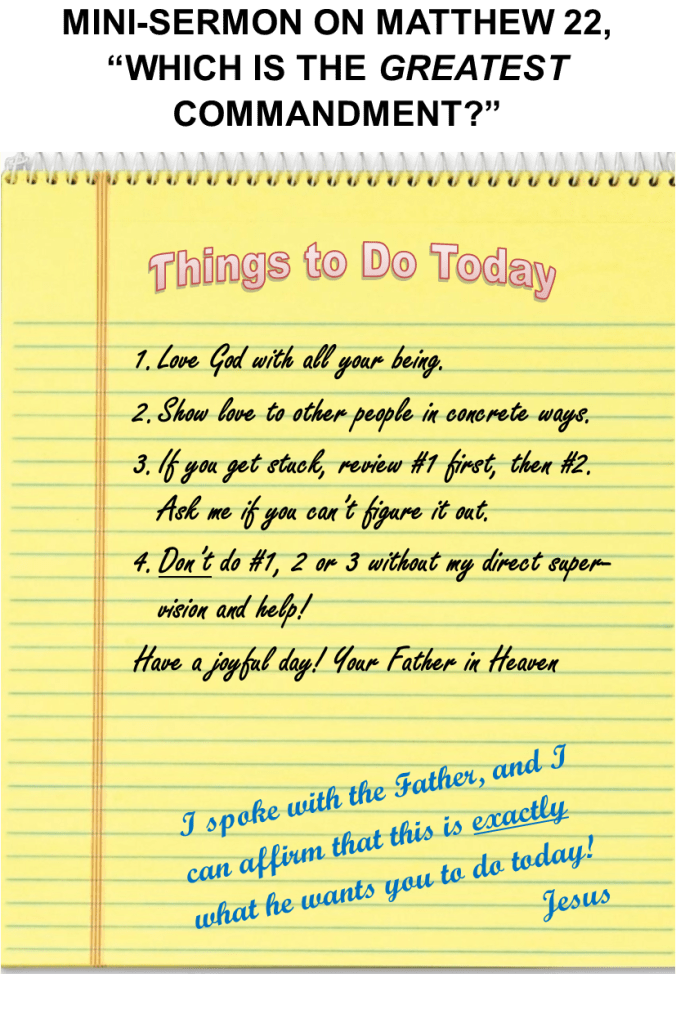 MINI-SERMON ON MATTHEW 22, "WHICH IS THE GREATEST COMMANDMENT?"

Things to Do Today

1. Love God with all your being.
2. Show love to other people in concrete ways.
3. If you get stuck, review #1 first, then #2. Ask me if you can't figure it out.
4. Don't do #1, 2 or 3 without my direct supervision and help!

Have a joyful day! Your Father in Heaven

I spoke with the Father, and I can affirm that this is exactly what he wants you to do today!
Jesus